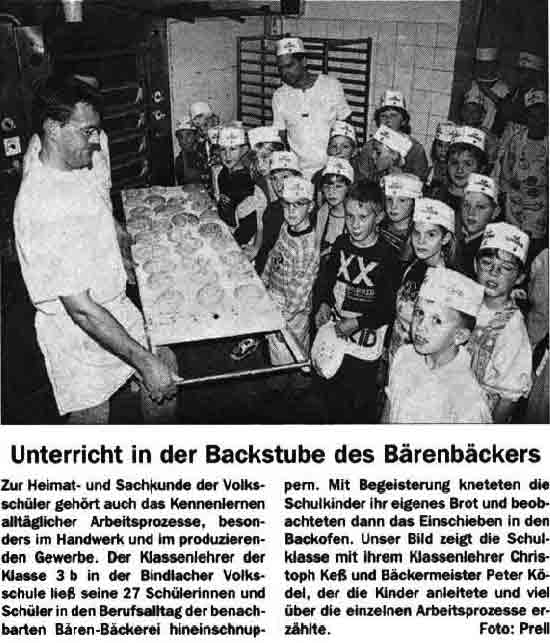 Unterricht in der Backstube des Bärenbäckers

Zur Heimat- und Sachkunde der Volksschüler gehört auch das Kennenlernen alltäglicher Arbeitsprozesse, besonders im Handwerk und im produzierenden Gewerbe. Der Klassenlehrer der Klasse 3 b in der Bindlacher Volksschule ließ seine 27 Schülerinnen und Schüler in den Berufsalltag der benachbarten Bären-Bäckerei hineinschnuppern. Mit Begeisterung kneteten die Schulkinder ihr eigenes Brot und beobachteten dann das Einschieben in den Backofen. Unser Bild zeigt die Schulklasse mit ihrem Klassenlehrer Christoph Keß und Bäckermeister Peter Ködel, der die Kinder anleitete und viel über die einzelnen Arbeitsprozesse erzählte. Foto: Prell